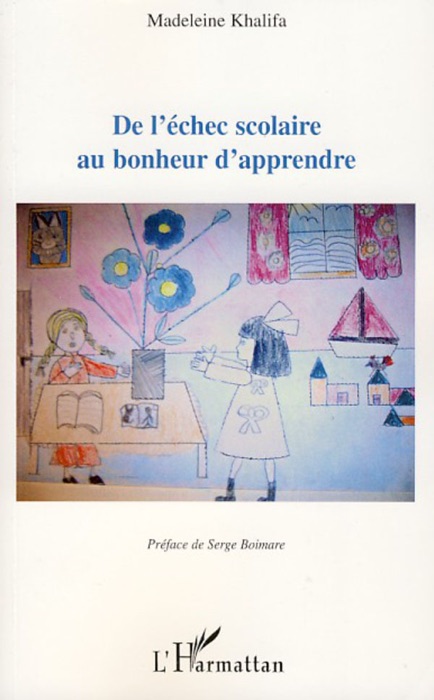 Madeleine Khalifa

De l'échec scolaire au bonheur d'apprendre

Préface de Serge Boimare

L'Harmattan